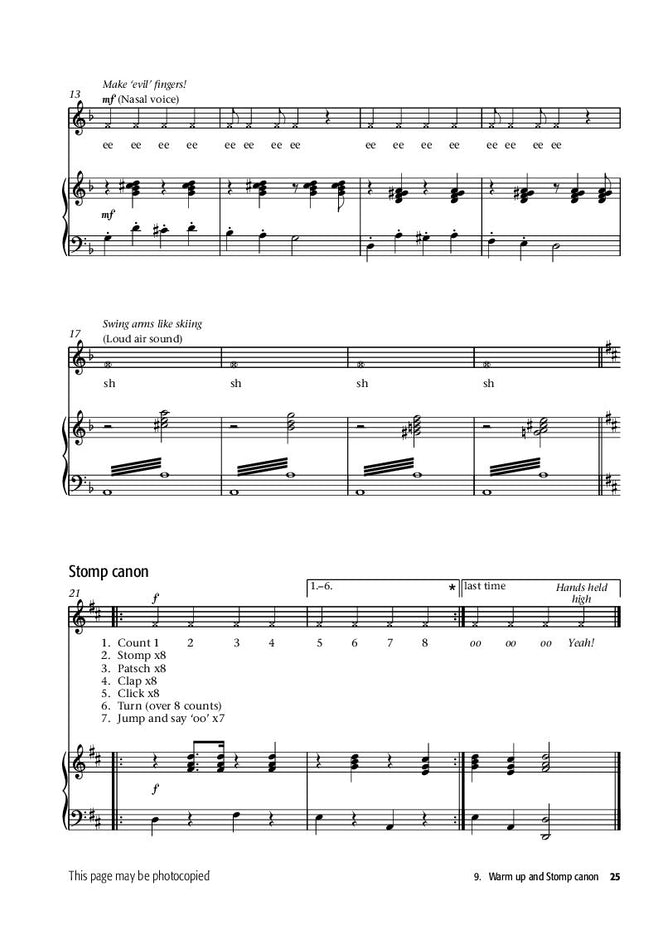 Make 'evil' fingers!
13
mf (Nasal voice)

ee ee ee ee ee ee ee ee ee ee ee ee ee ee ee ee

mf

Swing arms like skiing
17
(Loud air sound)

sh sh sh sh

Stomp canon

21
f
1.–6. *
last time
Hands held high

1. Count 1 2 3 4 5 6 7 8 oo oo oo Yeah!
2. Stomp x8
3. Patsch x8
4. Clap x8
5. Click x8
6. Turn (over 8 counts)
7. Jump and say 'oo' x7

f

This page may be photocopied

9. Warm up and Stomp canon 25